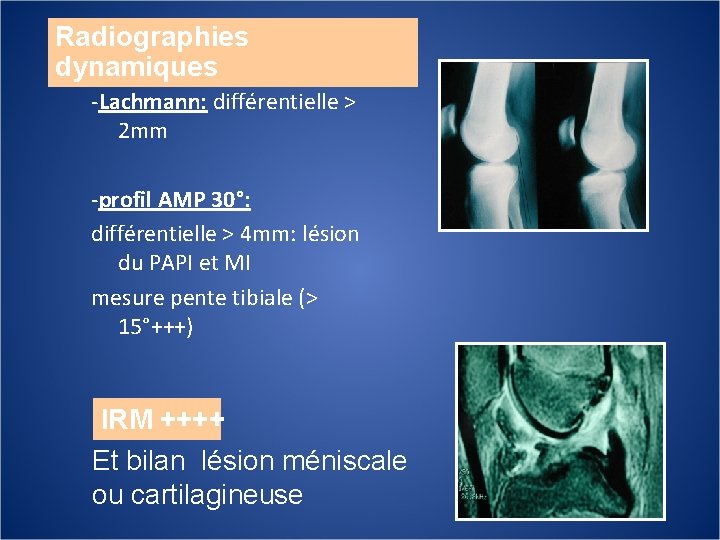 Radiographies dynamiques

-Lachmann: différentielle > 2mm

-profil AMP 30°:

différentielle > 4mm: lésion du PAPI et MI

mesure pente tibiale (> 15°+++)

IRM ++++

Et bilan lésion méniscale ou cartilagineuse